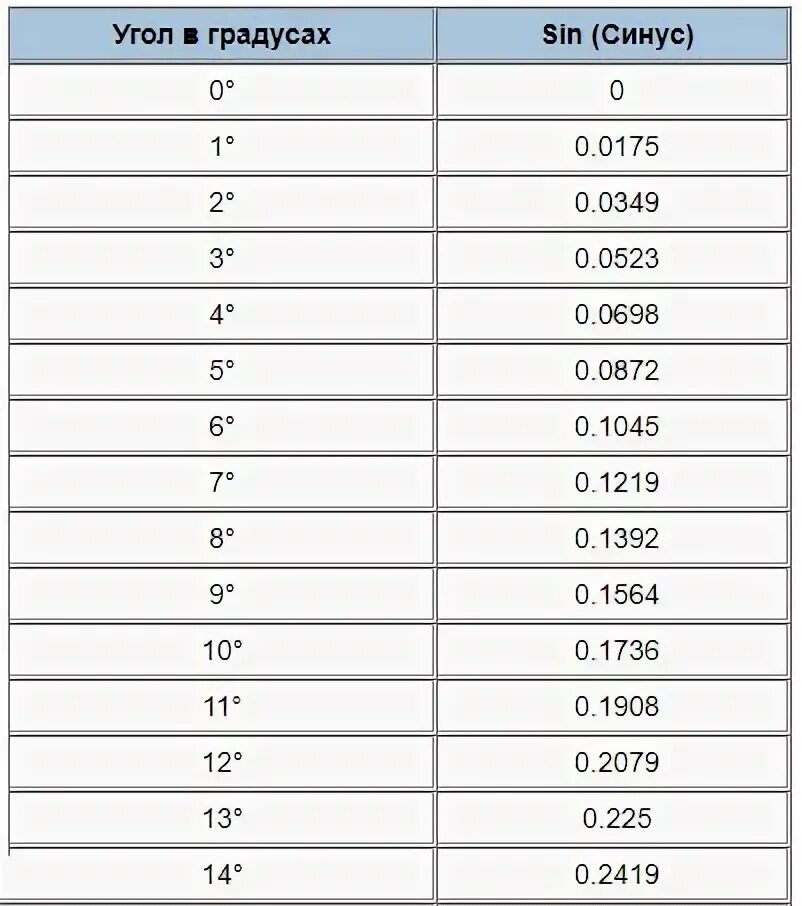 | Угол в градусах | Sin (Синус) |
|---|---|
| 0° | 0 |
| 1° | 0.0175 |
| 2° | 0.0349 |
| 3° | 0.0523 |
| 4° | 0.0698 |
| 5° | 0.0872 |
| 6° | 0.1045 |
| 7° | 0.1219 |
| 8° | 0.1392 |
| 9° | 0.1564 |
| 10° | 0.1736 |
| 11° | 0.1908 |
| 12° | 0.2079 |
| 13° | 0.225 |
| 14° | 0.2419 |